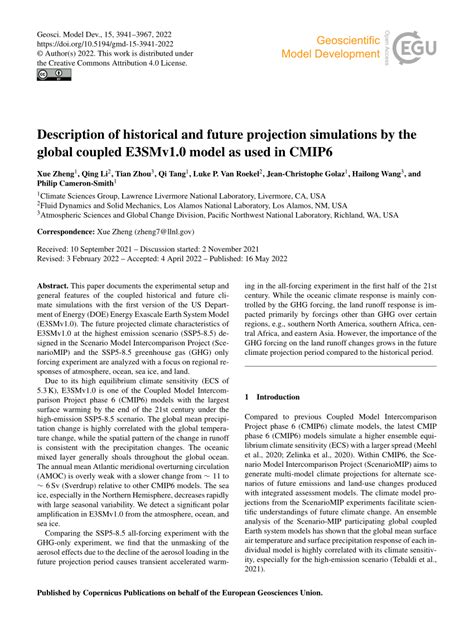 Geosci. Model Dev., 15, 3941–3967, 2022
https://doi.org/10.5194/gmd-15-3941-2022
© Author(s) 2022. This work is distributed under the Creative Commons Attribution 4.0 License.

Geoscientific Model Development

Open Access

EGU

Description of historical and future projection simulations by the global coupled E3SMv1.0 model as used in CMIP6

Xue Zheng$^1$, Qing Li$^2$, Tian Zhou$^3$, Qi Tang$^1$, Luke P. Van Roekel$^2$, Jean-Christophe Golaz$^1$, Hailong Wang$^3$, and Philip Cameron-Smith$^1$

$^1$Climate Sciences Group, Lawrence Livermore National Laboratory, Livermore, CA, USA
$^2$Fluid Dynamics and Solid Mechanics, Los Alamos National Laboratory, Los Alamos, NM, USA
$^3$Atmospheric Sciences and Global Change Division, Pacific Northwest National Laboratory, Richland, WA, USA

Correspondence: Xue Zheng (zheng7@llnl.gov)

Received: 10 September 2021 – Discussion started: 2 November 2021
Revised: 3 February 2022 – Accepted: 4 April 2022 – Published: 16 May 2022

Abstract. This paper documents the experimental setup and general features of the coupled historical and future climate simulations with the first version of the US Department of Energy (DOE) Energy Exascale Earth System Model (E3SMv1.0). The future projected climate characteristics of E3SMv1.0 at the highest emission scenario (SSP5-8.5) designed in the Scenario Model Intercomparison Project (ScenarioMIP) and the SSP5-8.5 greenhouse gas (GHG) only forcing experiment are analyzed with a focus on regional responses of atmosphere, ocean, sea ice, and land.

Due to its high equilibrium climate sensitivity (ECS of 5.3 K), E3SMv1.0 is one of the Coupled Model Intercomparison Project phase 6 (CMIP6) models with the largest surface warming by the end of the 21st century under the high-emission SSP5-8.5 scenario. The global mean precipitation change is highly correlated with the global temperature change, while the spatial pattern of the change in runoff is consistent with the precipitation changes. The oceanic mixed layer generally shoals throughout the global ocean. The annual mean Atlantic meridional overturning circulation (AMOC) is overly weak with a slower change from ∼ 11 to ∼ 6 Sv (Sverdrup) relative to other CMIP6 models. The sea ice, especially in the Northern Hemisphere, decreases rapidly with large seasonal variability. We detect a significant polar amplification in E3SMv1.0 from the atmosphere, ocean, and sea ice.

Comparing the SSP5-8.5 all-forcing experiment with the GHG-only experiment, we find that the unmasking of the aerosol effects due to the decline of the aerosol loading in the future projection period causes transient accelerated warming in the all-forcing experiment in the first half of the 21st century. While the oceanic climate response is mainly controlled by the GHG forcing, the land runoff response is impacted primarily by forcings other than GHG over certain regions, e.g., southern North America, southern Africa, central Africa, and eastern Asia. However, the importance of the GHG forcing on the land runoff changes grows in the future climate projection period compared to the historical period.

1 Introduction

Compared to previous Coupled Model Intercomparison Project phase 6 (CMIP6) climate models, the latest CMIP phase 6 (CMIP6) models simulate a higher ensemble equilibrium climate sensitivity (ECS) with a larger spread (Meehl et al., 2020; Zelinka et al., 2020). Within CMIP6, the Scenario Model Intercomparison Project (ScenarioMIP) aims to generate multi-model climate projections for alternate scenarios of future emissions and land-use changes produced with integrated assessment models. The climate model projections from the ScenarioMIP experiments facilitate scientific understandings of future climate change. An ensemble analysis of the Scenario-MIP participating global coupled Earth system models has shown that the global mean surface air temperature and surface precipitation response of each individual model is highly correlated with its climate sensitivity, especially for the high-emission scenario (Tebaldi et al., 2021).

Published by Copernicus Publications on behalf of the European Geosciences Union.